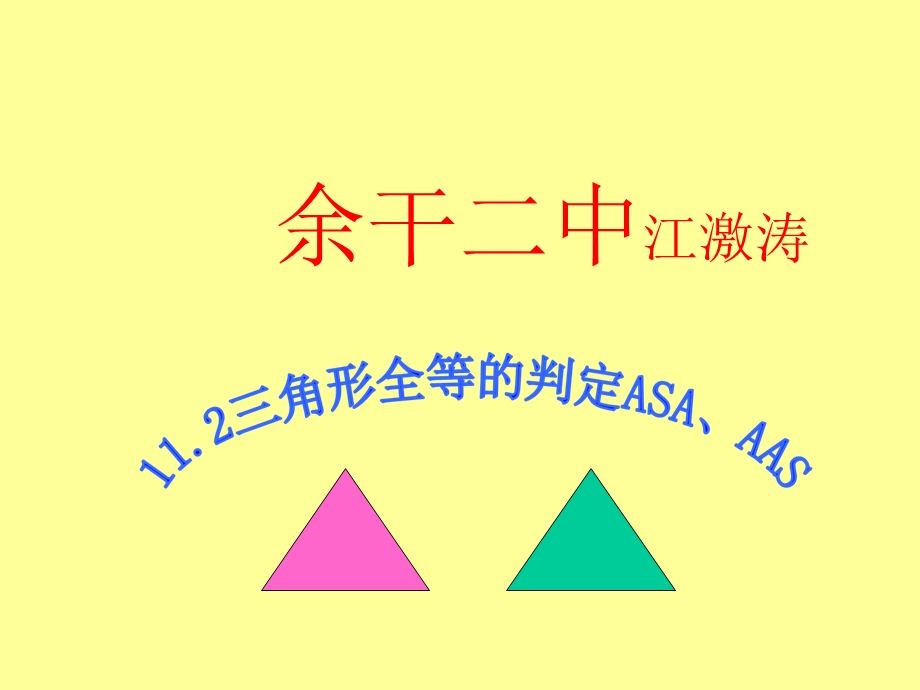 余干二中江激涛

11.2三角形全等的判定ASA、AAS